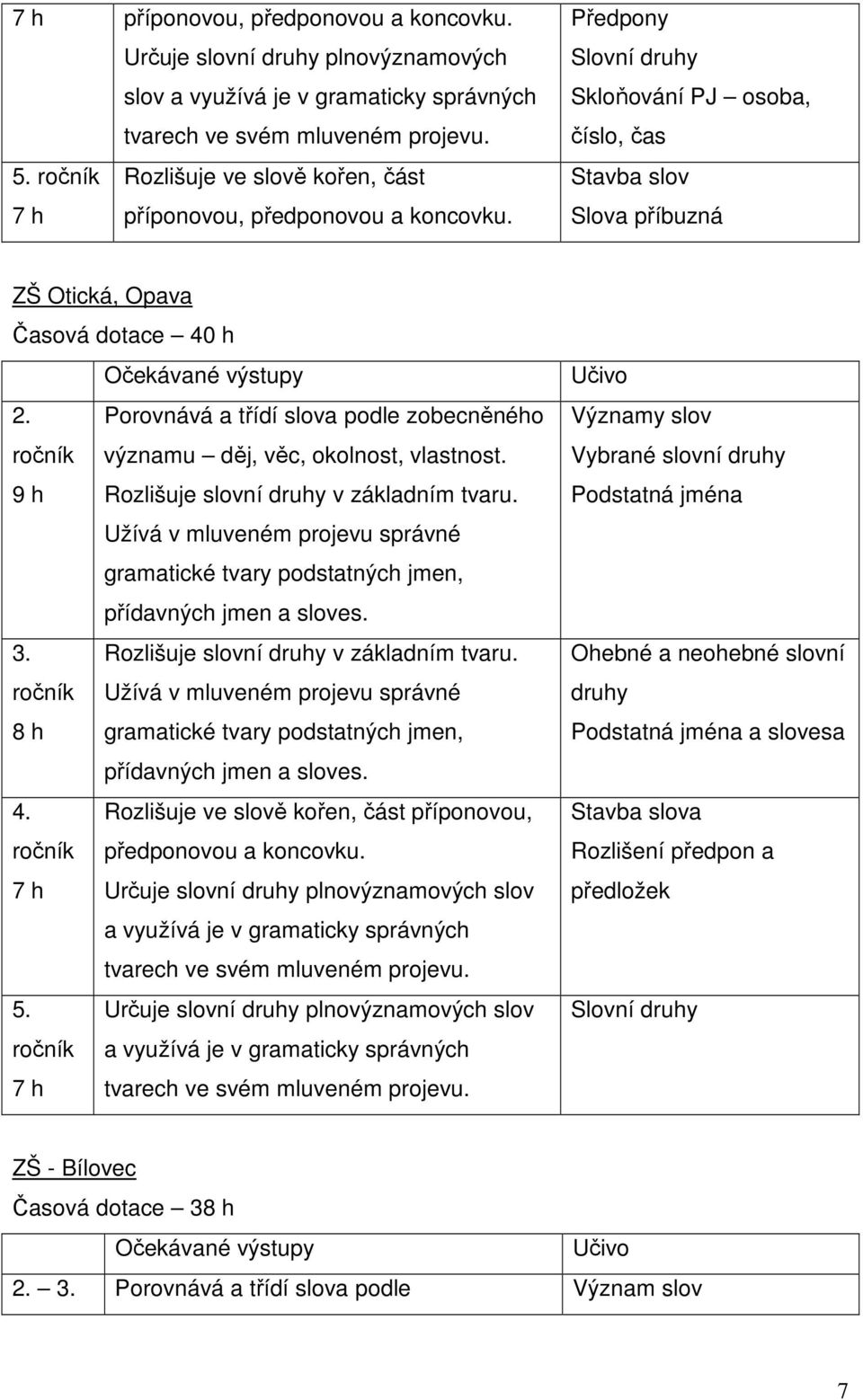 | 7 h | příponovou, předponovou a koncovku. Určuje slovní druhy plnovýznamových slov a využívá je v gramaticky správných tvarech ve svém mluveném projevu. | Předpony Slovní druhy Skloňování PJ – osoba, číslo, čas |
|---|---|---|
| 5. ročník 7 h | Rozlišuje ve slově kořen, část příponovou, předponovou a koncovku. | Stavba slov Slova příbuzná |

ZŠ Otická, Opava

Časová dotace – 40 h

| | Očekávané výstupy | Učivo |
|---|---|---|
| 2. ročník 9 h | Porovnává a třídí slova podle zobecněného významu – děj, věc, okolnost, vlastnost. Rozlišuje slovní druhy v základním tvaru. Užívá v mluveném projevu správné gramatické tvary podstatných jmen, přídavných jmen a sloves. | Významy slov Vybrané slovní druhy Podstatná jména |
| 3. ročník 8 h | Rozlišuje slovní druhy v základním tvaru. Užívá v mluveném projevu správné gramatické tvary podstatných jmen, přídavných jmen a sloves. | Ohebné a neohebné slovní druhy Podstatná jména a slovesa |
| 4. ročník 7 h | Rozlišuje ve slově kořen, část příponovou, předponovou a koncovku. Určuje slovní druhy plnovýznamových slov a využívá je v gramaticky správných tvarech ve svém mluveném projevu. | Stavba slova Rozlišení předpon a předložek |
| 5. ročník 7 h | Určuje slovní druhy plnovýznamových slov a využívá je v gramaticky správných tvarech ve svém mluveném projevu. | Slovní druhy |

ZŠ - Bílovec

Časová dotace – 38 h

| | Očekávané výstupy | Učivo |
|---|---|---|
| 2. – 3. | Porovnává a třídí slova podle | Význam slov |

7